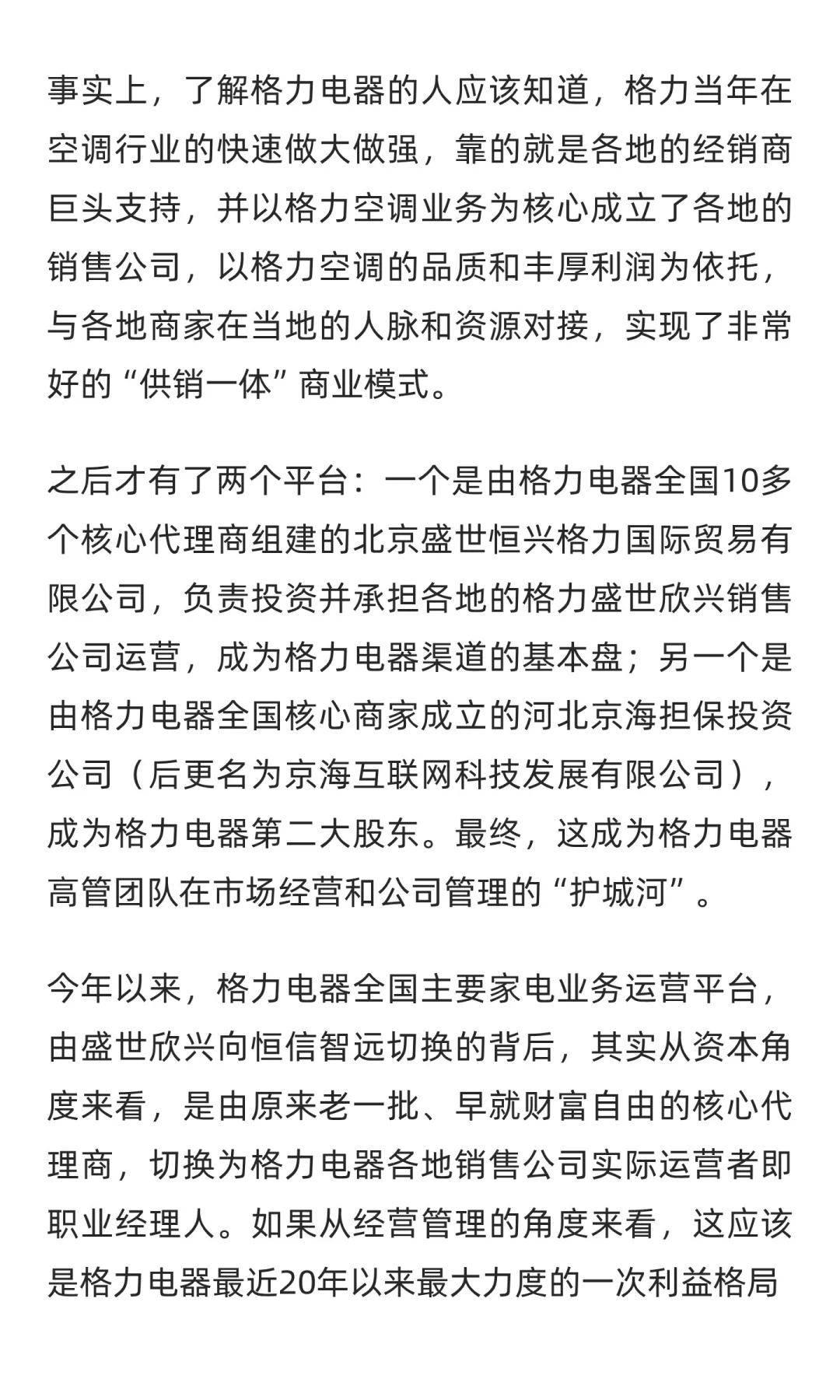 事实上，了解格力电器的人应该知道，格力当年在空调行业的快速做大做强，靠的就是各地的经销商巨头支持，并以格力空调业务为核心成立了各地的销售公司，以格力空调的品质和丰厚利润为依托，与各地商家在当地的人脉和资源对接，实现了非常好的“供销一体”商业模式。

之后才有了两个平台：一个是由格力电器全国10多个核心代理商组建的北京盛世恒兴格力国际贸易有限公司，负责投资并承担各地的格力盛世欣兴销售公司运营，成为格力电器渠道的基本盘；另一个是由格力电器全国核心商家成立的河北京海担保投资公司（后更名为京海互联网科技发展有限公司），成为格力电器第二大股东。最终，这成为格力电器高管团队在市场经营和公司管理的“护城河”。

今年以来，格力电器全国主要家电业务运营平台，由盛世欣兴向恒信智远切换的背后，其实从资本角度来看，是由原来老一批、早就财富自由的核心代理商，切换为格力电器各地销售公司实际运营者即职业经理人。如果从经营管理的角度来看，这应该是格力电器最近20年以来最大力度的一次利益格局